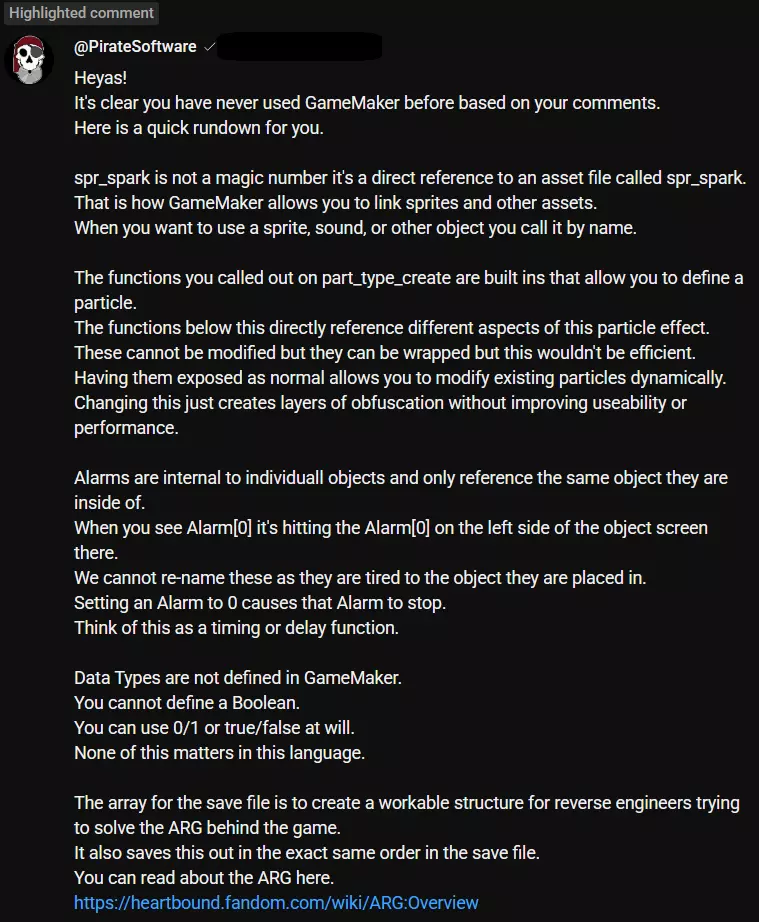 Highlighted comment

@PirateSoftware

Heyas!
It's clear you have never used GameMaker before based on your comments.
Here is a quick rundown for you.

spr_spark is not a magic number it's a direct reference to an asset file called spr_spark.
That is how GameMaker allows you to link sprites and other assets.
When you want to use a sprite, sound, or other object you call it by name.

The functions you called out on part_type_create are built ins that allow you to define a particle.
The functions below this directly reference different aspects of this particle effect.
These cannot be modified but they can be wrapped but this wouldn't be efficient.
Having them exposed as normal allows you to modify existing particles dynamically.
Changing this just creates layers of obfuscation without improving useability or performance.

Alarms are internal to individuall objects and only reference the same object they are inside of.
When you see Alarm[0] it's hitting the Alarm[0] on the left side of the object screen there.
We cannot re-name these as they are tired to the object they are placed in.
Setting an Alarm to 0 causes that Alarm to stop.
Think of this as a timing or delay function.

Data Types are not defined in GameMaker.
You cannot define a Boolean.
You can use 0/1 or true/false at will.
None of this matters in this language.

The array for the save file is to create a workable structure for reverse engineers trying to solve the ARG behind the game.
It also saves this out in the exact same order in the save file.
You can read about the ARG here.
https://heartbound.fandom.com/wiki/ARG:Overview